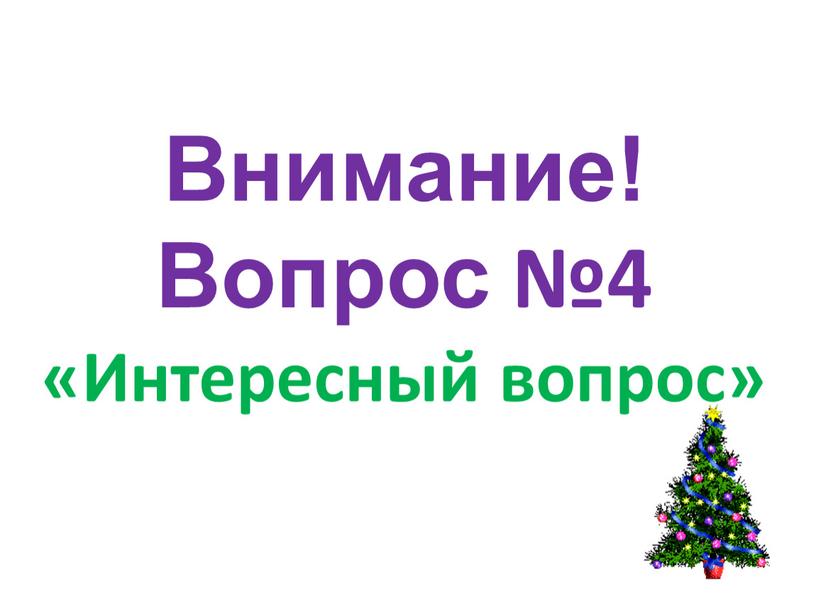 Внимание!
Вопрос №4
«Интересный вопрос»